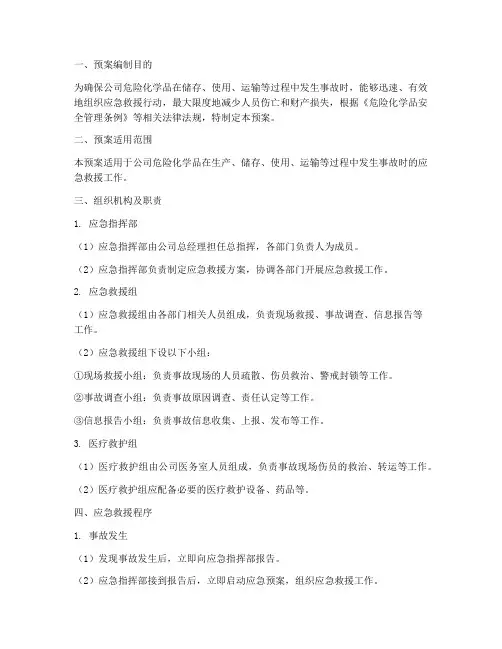 一、预案编制目的

为确保公司危险化学品在储存、使用、运输等过程中发生事故时，能够迅速、有效地组织应急救援行动，最大限度地减少人员伤亡和财产损失，根据《危险化学品安全管理条例》等相关法律法规，特制定本预案。

二、预案适用范围

本预案适用于公司危险化学品在生产、储存、使用、运输等过程中发生事故时的应急救援工作。

三、组织机构及职责

1. 应急指挥部

（1）应急指挥部由公司总经理担任总指挥，各部门负责人为成员。

（2）应急指挥部负责制定应急救援方案，协调各部门开展应急救援工作。

2. 应急救援组

（1）应急救援组由各部门相关人员组成，负责现场救援、事故调查、信息报告等工作。

（2）应急救援组下设以下小组：

①现场救援小组：负责事故现场的人员疏散、伤员救治、警戒封锁等工作。

②事故调查小组：负责事故原因调查、责任认定等工作。

③信息报告小组：负责事故信息收集、上报、发布等工作。

3. 医疗救护组

（1）医疗救护组由公司医务室人员组成，负责事故现场伤员的救治、转运等工作。

（2）医疗救护组应配备必要的医疗救护设备、药品等。

四、应急救援程序

1. 事故发生

（1）发现事故发生后，立即向应急指挥部报告。

（2）应急指挥部接到报告后，立即启动应急预案，组织应急救援工作。